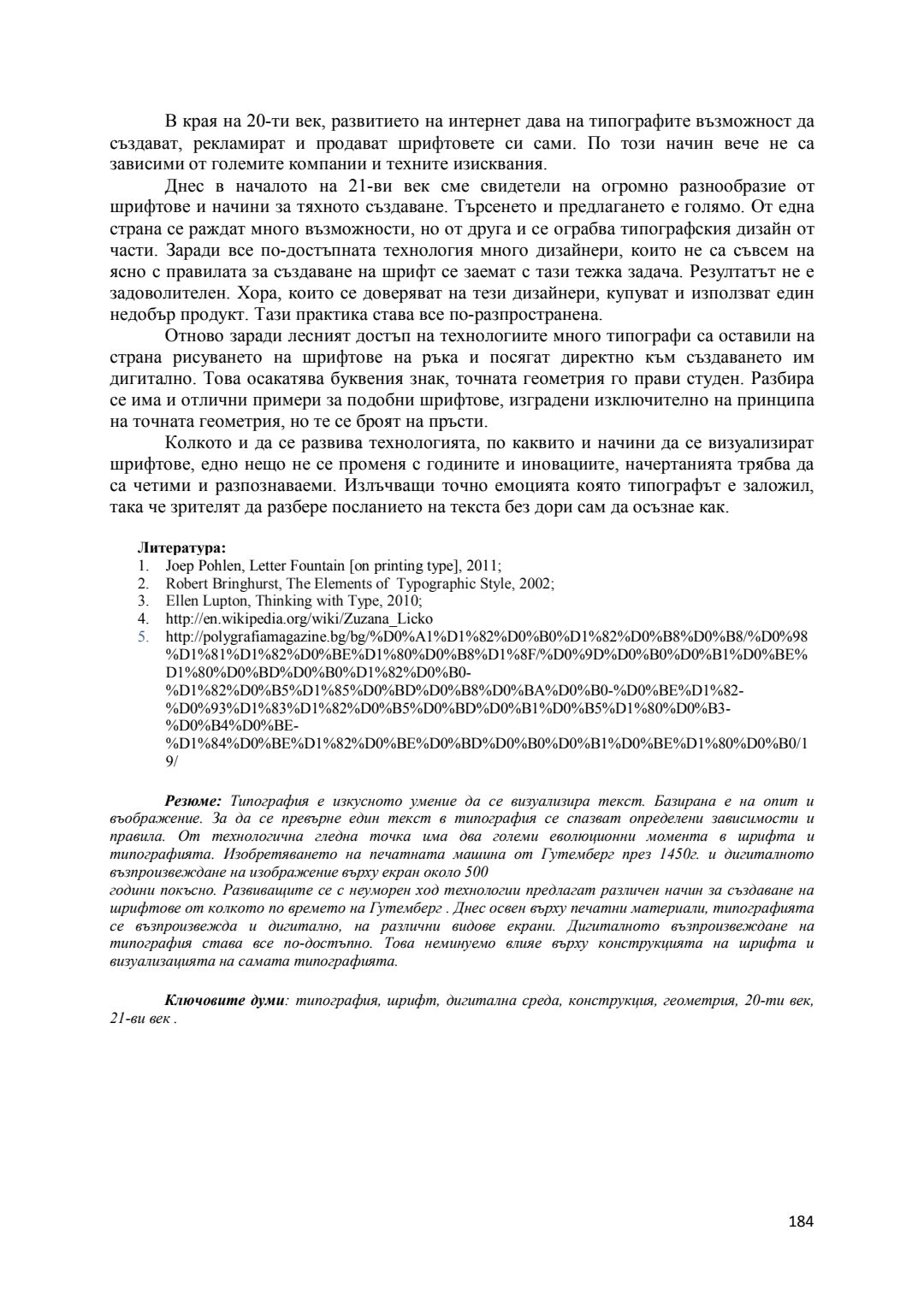 В края на 20-ти век, развитието на интернет дава на типографите възможност да създават, рекламират и продават шрифтовете си сами. По този начин вече не са зависими от големите компании и техните изисквания.

Днес в началото на 21-ви век сме свидетели на огромно разнообразие от шрифтове и начини за тяхното създаване. Търсенето и предлагането е голямо. От една страна се раждат много възможности, но от друга и се ограбва типографския дизайн от части. Заради все по-достъпната технология много дизайнери, които не са съвсем на ясно с правилата за създаване на шрифт се заемат с тази тежка задача. Резултатът не е задоволителен. Хора, които се доверяват на тези дизайнери, купуват и използват един недобър продукт. Тази практика става все по-разпространена.

Отново заради лесният достъп на технологиите много типографи са оставили на страна рисуването на шрифтове на ръка и посягат директно към създаването им дигитално. Това осакатява буквения знак, точната геометрия го прави студен. Разбира се има и отлични примери за подобни шрифтове, изградени изключително на принципа на точната геометрия, но те се броят на пръсти.

Колкото и да се развива технологията, по каквито и начини да се визуализират шрифтове, едно нещо не се променя с годините и иновациите, начертанията трябва да са четими и разпознаваеми. Излъчващи точно емоцията която типографът е заложил, така че зрителят да разбере посланието на текста без дори сам да осъзнае как.

Литература:
1. Joep Pohlen, Letter Fountain [on printing type], 2011;
2. Robert Bringhurst, The Elements of Typographic Style, 2002;
3. Ellen Lupton, Thinking with Type, 2010;
4. http://en.wikipedia.org/wiki/Zuzana_Licko
5. http://polygrafiamagazine.bg/bg/%D0%A1%D1%82%D0%B0%D1%82%D0%B8%D0%B8/%D0%98%D1%81%D1%82%D0%BE%D1%80%D0%B8%D1%8F/%D0%9D%D0%B0%D0%B1%D0%BE%D1%80%D0%BD%D0%B0%D1%82%D0%B0-%D1%82%D0%B5%D1%85%D0%BD%D0%B8%D0%BA%D0%B0-%D0%BE%D1%82-%D0%93%D1%83%D1%82%D0%B5%D0%BD%D0%B1%D0%B5%D1%80%D0%B3-%D0%B4%D0%BE-%D1%84%D0%BE%D1%82%D0%BE%D0%BD%D0%B0%D0%B1%D0%BE%D1%80%D0%B0/19/

Резюме: Типография е изкусното умение да се визуализира текст. Базирана е на опит и въображение. За да се превърне един текст в типография се спазват определени зависимости и правила. От технологична гледна точка има два големи еволюционни момента в шрифта и типографията. Изобретяването на печатната машина от Гутемберг през 1450г. и дигиталното възпроизвеждане на изображение върху екран около 500
години покъсно. Развиващите се с неуморен ход технологии предлагат различен начин за създаване на шрифтове от колкото по времето на Гутемберг . Днес освен върху печатни материали, типографията се възпроизвежда и дигитално, на различни видове екрани. Дигиталното възпроизвеждане на типография става все по-достъпно. Това неминуемо влияе върху конструкцията на шрифта и визуализацията на самата типографията.

Ключовите думи: типография, шрифт, дигитална среда, конструкция, геометрия, 20-ти век, 21-ви век .

184